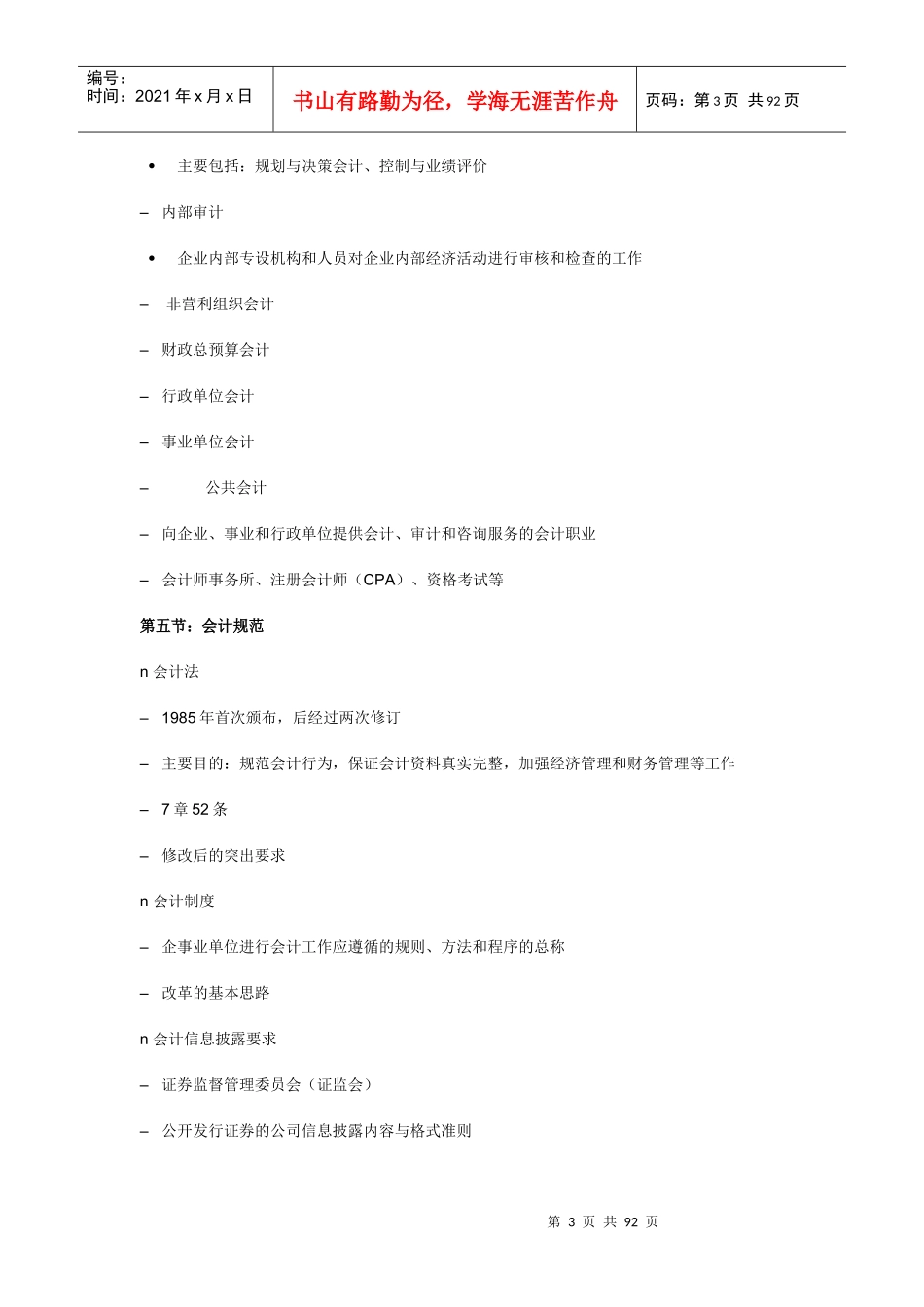 编号：
时间：2021 年 x 月 x 日

书山有路勤为径，学海无涯苦作舟

页码：第 3 页 共 92 页

• 主要包括：规划与决策会计、控制与业绩评价

– 内部审计

• 企业内部专设机构和人员对企业内部经济活动进行审核和检查的工作

– 非营利组织会计

– 财政总预算会计

– 行政单位会计

– 事业单位会计

– 公共会计

– 向企业、事业和行政单位提供会计、审计和咨询服务的会计职业

– 会计师事务所、注册会计师（CPA）、资格考试等

第五节：会计规范

n 会计法

– 1985 年首次颁布，后经过两次修订

– 主要目的：规范会计行为，保证会计资料真实完整，加强经济管理和财务管理等工作

– 7 章 52 条

– 修改后的突出要求

n 会计制度

– 企事业单位进行会计工作应遵循的规则、方法和程序的总称

– 改革的基本思路

n 会计信息披露要求

– 证券监督管理委员会（证监会）

– 公开发行证券的公司信息披露内容与格式准则

第 3 页 共 92 页